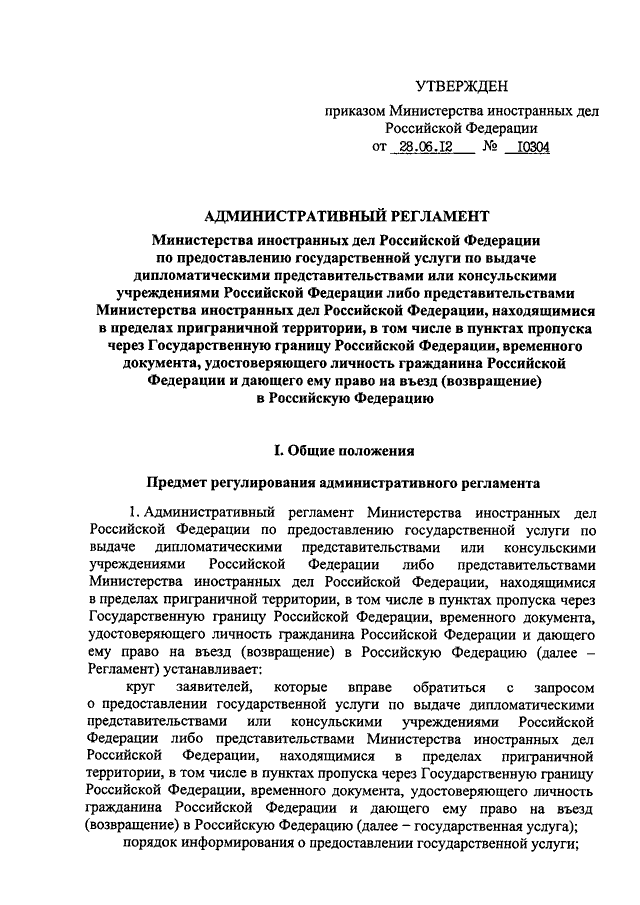 УТВЕРЖДЕН

приказом Министерства иностранных дел Российской Федерации
от 28.06.12 № 10304

АДМИНИСТРАТИВНЫЙ РЕГЛАМЕНТ

Министерства иностранных дел Российской Федерации по предоставлению государственной услуги по выдаче дипломатическими представительствами или консульскими учреждениями Российской Федерации либо представительствами Министерства иностранных дел Российской Федерации, находящимися в пределах приграничной территории, в том числе в пунктах пропуска через Государственную границу Российской Федерации, временного документа, удостоверяющего личность гражданина Российской Федерации и дающего ему право на въезд (возвращение) в Российскую Федерацию

I. Общие положения

Предмет регулирования административного регламента

1. Административный регламент Министерства иностранных дел Российской Федерации по предоставлению государственной услуги по выдаче дипломатическими представительствами или консульскими учреждениями Российской Федерации либо представительствами Министерства иностранных дел Российской Федерации, находящимися в пределах приграничной территории, в том числе в пунктах пропуска через Государственную границу Российской Федерации, временного документа, удостоверяющего личность гражданина Российской Федерации и дающего ему право на въезд (возвращение) в Российскую Федерацию (далее – Регламент) устанавливает:

круг заявителей, которые вправе обратиться с запросом о предоставлении государственной услуги по выдаче дипломатическими представительствами или консульскими учреждениями Российской Федерации либо представительствами Министерства иностранных дел Российской Федерации, находящимися в пределах приграничной территории, в том числе в пунктах пропуска через Государственную границу Российской Федерации, временного документа, удостоверяющего личность гражданина Российской Федерации и дающего ему право на въезд (возвращение) в Российскую Федерацию (далее – государственная услуга);

порядок информирования о предоставлении государственной услуги;